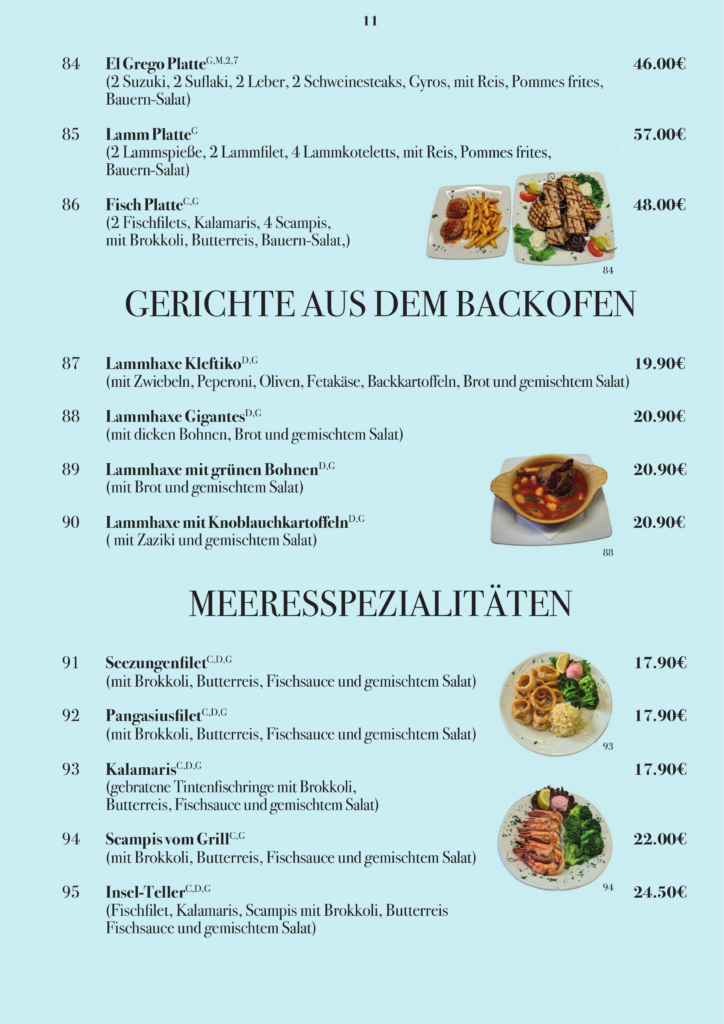 11

84 El Grego Platte$^{G,M,2,7}$ 46.00€
(2 Suzuki, 2 Suflaki, 2 Leber, 2 Schweinesteaks, Gyros, mit Reis, Pommes frites, Bauern-Salat)

85 Lamm Platte$^{G}$ 57.00€
(2 Lammspieße, 2 Lammfilet, 4 Lammkoteletts, mit Reis, Pommes frites, Bauern-Salat)

86 Fisch Platte$^{C,G}$ 48.00€
(2 Fischfilets, Kalamaris, 4 Scampis, mit Brokkoli, Butterreis, Bauern-Salat,)

84

GERICHTE AUS DEM BACKOFEN

87 Lammhaxe Kleftiko$^{D,G}$ 19.90€
(mit Zwiebeln, Peperoni, Oliven, Fetakäse, Backkartoffeln, Brot und gemischtem Salat)

88 Lammhaxe Gigantes$^{D,G}$ 20.90€
(mit dicken Bohnen, Brot und gemischtem Salat)

89 Lammhaxe mit grünen Bohnen$^{D,G}$ 20.90€
(mit Brot und gemischtem Salat)

90 Lammhaxe mit Knoblauchkartoffeln$^{D,G}$ 20.90€
( mit Zaziki und gemischtem Salat)

88

MEERESSPEZIALITÄTEN

91 Seezungenfilet$^{C,D,G}$ 17.90€
(mit Brokkoli, Butterreis, Fischsauce und gemischtem Salat)

92 Pangasiusfilet$^{C,D,G}$ 17.90€
(mit Brokkoli, Butterreis, Fischsauce und gemischtem Salat)

93

93 Kalamaris$^{C,D,G}$ 17.90€
(gebratene Tintenfischringe mit Brokkoli, Butterreis, Fischsauce und gemischtem Salat)

94 Scampis vom Grill$^{C,G}$ 22.00€
(mit Brokkoli, Butterreis, Fischsauce und gemischtem Salat)

94

95 Insel-Teller$^{C,D,G}$ 24.50€
(Fischfilet, Kalamaris, Scampis mit Brokkoli, Butterreis Fischsauce und gemischtem Salat)